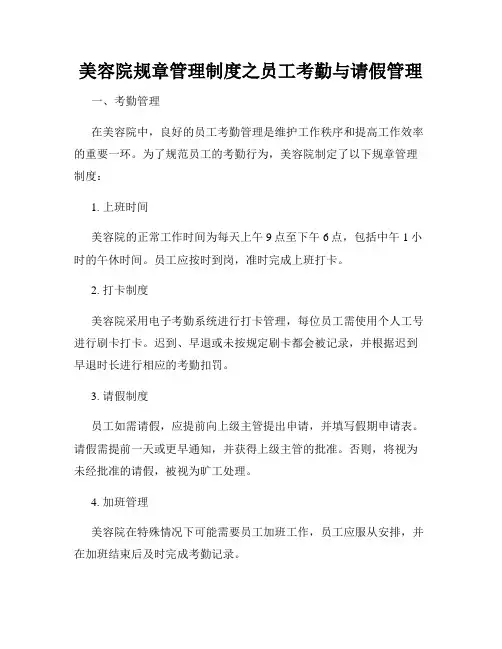 美容院规章管理制度之员工考勤与请假管理

一、考勤管理

在美容院中，良好的员工考勤管理是维护工作秩序和提高工作效率的重要一环。为了规范员工的考勤行为，美容院制定了以下规章管理制度：

1. 上班时间

美容院的正常工作时间为每天上午 9 点至下午 6 点，包括中午 1 小时的午休时间。员工应按时到岗，准时完成上班打卡。

2. 打卡制度

美容院采用电子考勤系统进行打卡管理，每位员工需使用个人工号进行刷卡打卡。迟到、早退或未按规定刷卡都会被记录，并根据迟到早退时长进行相应的考勤扣罚。

3. 请假制度

员工如需请假，应提前向上级主管提出申请，并填写假期申请表。请假需提前一天或更早通知，并获得上级主管的批准。否则，将视为未经批准的请假，被视为旷工处理。

4. 加班管理

美容院在特殊情况下可能需要员工加班工作，员工应服从安排，并在加班结束后及时完成考勤记录。